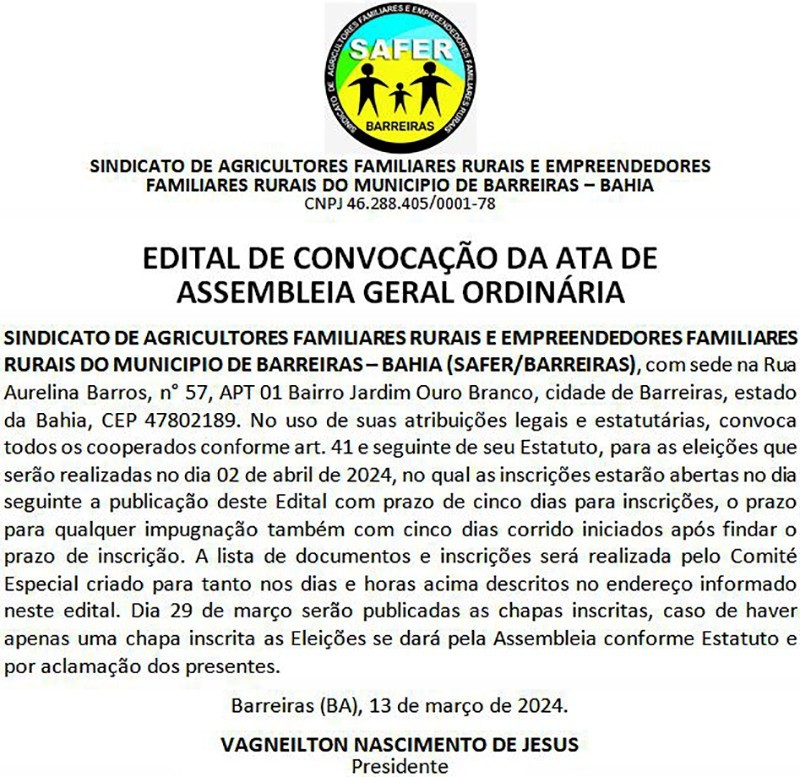 SINDICATO DE AGRICULTORES FAMILIARES E EMPREENDEDORES FAMILIARES RURAIS
SAFER
BARREIRAS

SINDICATO DE AGRICULTORES FAMILIARES RURAIS E EMPREENDEDORES FAMILIARES RURAIS DO MUNICIPIO DE BARREIRAS – BAHIA
CNPJ 46.288.405/0001-78

EDITAL DE CONVOCAÇÃO DA ATA DE ASSEMBLEIA GERAL ORDINÁRIA

SINDICATO DE AGRICULTORES FAMILIARES RURAIS E EMPREENDEDORES FAMILIARES RURAIS DO MUNICIPIO DE BARREIRAS – BAHIA (SAFER/BARREIRAS), com sede na Rua Aurelina Barros, n° 57, APT 01 Bairro Jardim Ouro Branco, cidade de Barreiras, estado da Bahia, CEP 47802189. No uso de suas atribuições legais e estatutárias, convoca todos os cooperados conforme art. 41 e seguinte de seu Estatuto, para as eleições que serão realizadas no dia 02 de abril de 2024, no qual as inscrições estarão abertas no dia seguinte a publicação deste Edital com prazo de cinco dias para inscrições, o prazo para qualquer impugnação também com cinco dias corrido iniciados após findar o prazo de inscrição. A lista de documentos e inscrições será realizada pelo Comitê Especial criado para tanto nos dias e horas acima descritos no endereço informado neste edital. Dia 29 de março serão publicadas as chapas inscritas, caso de haver apenas uma chapa inscrita as Eleições se dará pela Assembleia conforme Estatuto e por aclamação dos presentes.

Barreiras (BA), 13 de março de 2024.

VAGNEILTON NASCIMENTO DE JESUS
Presidente